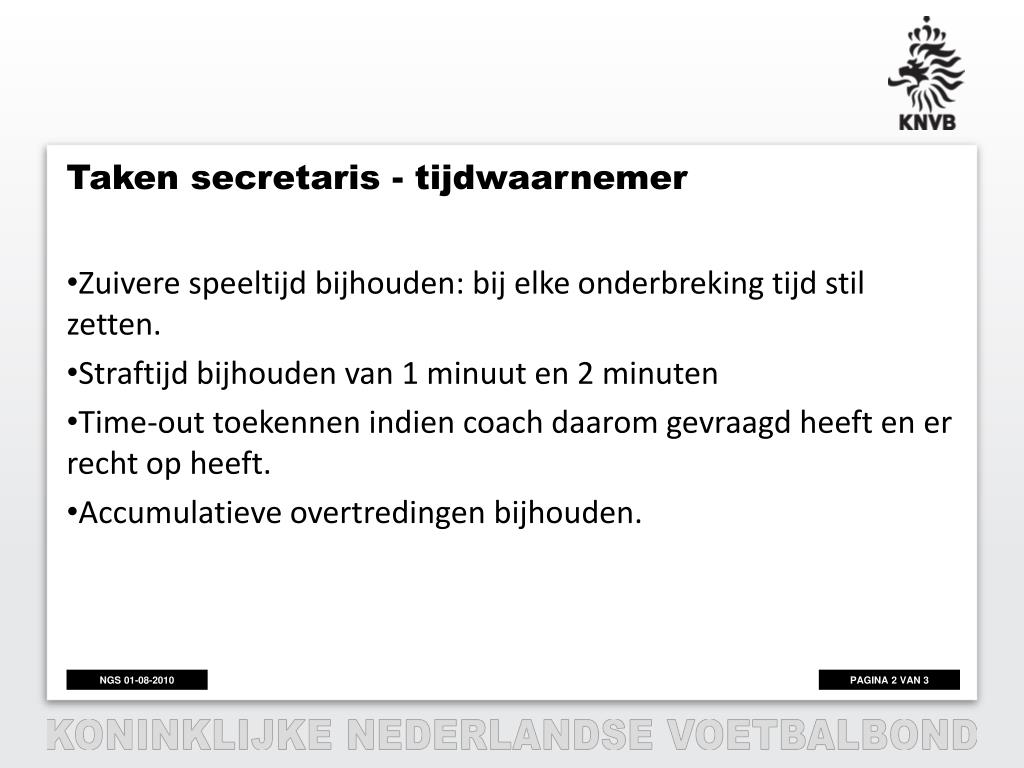 KNVB

Taken secretaris - tijdwaarnemer

•Zuivere speeltijd bijhouden: bij elke onderbreking tijd stil zetten.

•Straftijd bijhouden van 1 minuut en 2 minuten

•Time-out toekennen indien coach daarom gevraagd heeft en er recht op heeft.

•Accumulatieve overtredingen bijhouden.

NGS 01-08-2010

PAGINA 2 VAN 3

KONINKLIJKE NEDERLANDSE VOETBALBOND